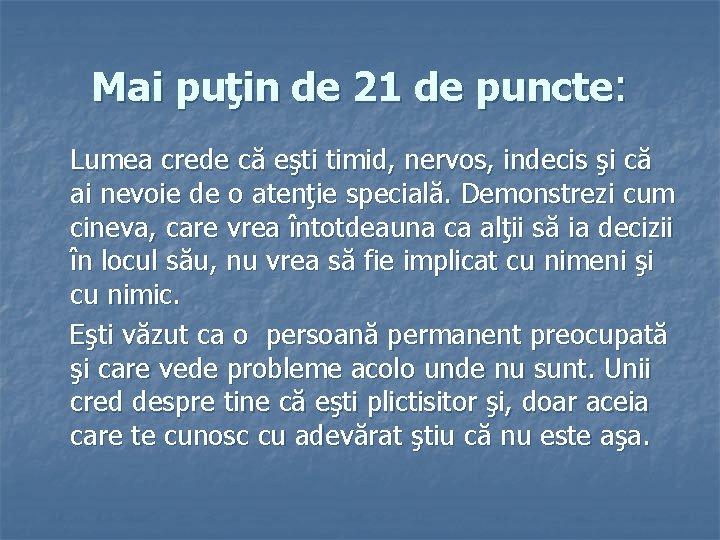 Mai puţin de 21 de puncte:

Lumea crede că eşti timid, nervos, indecis şi că ai nevoie de o atenţie specială. Demonstrezi cum cineva, care vrea întotdeauna ca alţii să ia decizii în locul său, nu vrea să fie implicat cu nimeni şi cu nimic.

Eşti văzut ca o  persoană permanent preocupată şi care vede probleme acolo unde nu sunt. Unii cred despre tine că eşti plictisitor şi, doar aceia care te cunosc cu adevărat ştiu că nu este aşa.